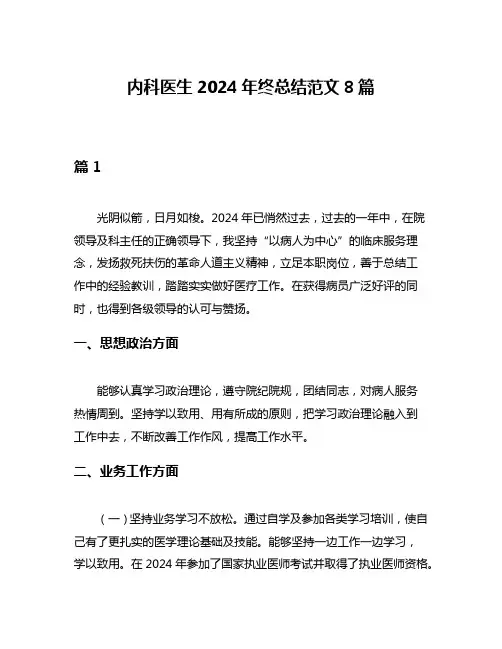 内科医生 2024 年终总结范文 8 篇

篇 1

光阴似箭，日月如梭。2024 年已悄然过去，过去的一年中，在院领导及科主任的正确领导下，我坚持“以病人为中心”的临床服务理念，发扬救死扶伤的革命人道主义精神，立足本职岗位，善于总结工作中的经验教训，踏踏实实做好医疗工作。在获得病员广泛好评的同时，也得到各级领导的认可与赞扬。

一、思想政治方面

能够认真学习政治理论，遵守院纪院规，团结同志，对病人服务热情周到。坚持学以致用、用有所成的原则，把学习政治理论融入到工作中去，不断改善工作作风，提高工作水平。

二、业务工作方面

（一）坚持业务学习不放松。通过自学及参加各类学习培训，使自己有了更扎实的医学理论基础及技能。能够坚持一边工作一边学习，学以致用。在 2024 年参加了国家执业医师考试并取得了执业医师资格。